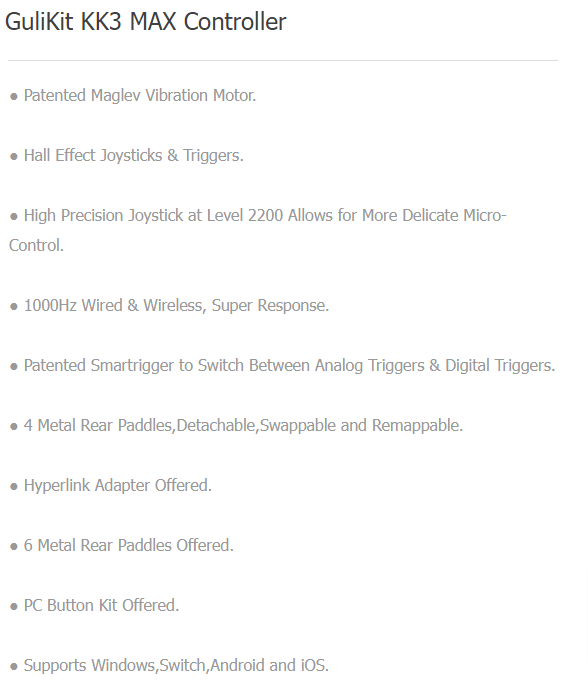 GuliKit KK3 MAX Controller

● Patented Maglev Vibration Motor.

● Hall Effect Joysticks & Triggers.

● High Precision Joystick at Level 2200 Allows for More Delicate Micro-Control.

● 1000Hz Wired & Wireless, Super Response.

● Patented Smartrigger to Switch Between Analog Triggers & Digital Triggers.

● 4 Metal Rear Paddles,Detachable,Swappable and Remappable.

● Hyperlink Adapter Offered.

● 6 Metal Rear Paddles Offered.

● PC Button Kit Offered.

● Supports Windows,Switch,Android and iOS.